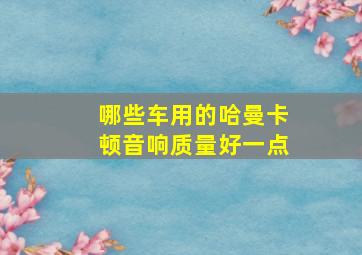 哪些车用的哈曼卡顿音响质量好一点